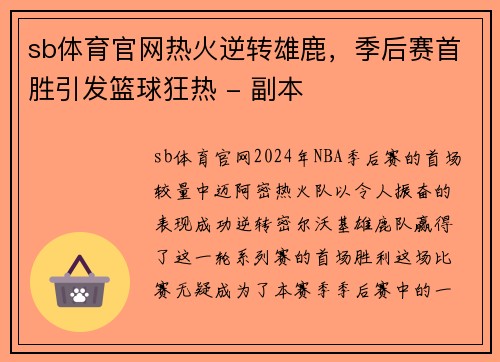 sb体育官网热火逆转雄鹿，季后赛首胜引发篮球狂热 - 副本

sb体育官网2024年NBA季后赛的首场较量中迈阿密热火队以令人振奋的表现成功逆转密尔沃基雄鹿队赢得了这一轮系列赛的首场胜利这场比赛无疑成为了本赛季季后赛中的一